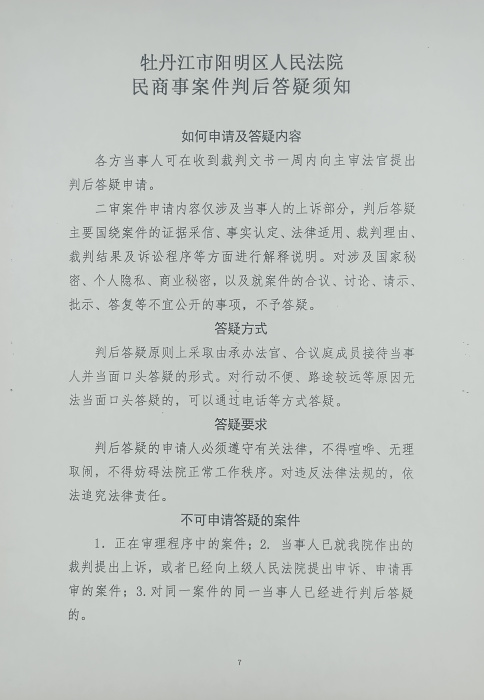 牡丹江市阳明区人民法院
民商事案件判后答疑须知

如何申请及答疑内容

各方当事人可在收到裁判文书一周内向主审法官提出判后答疑申请。

二审案件申请内容仅涉及当事人的上诉部分，判后答疑主要围绕案件的证据采信、事实认定、法律适用、裁判理由、裁判结果及诉讼程序等方面进行解释说明。对涉及国家秘密、个人隐私、商业秘密，以及就案件的合议、讨论、请示、批示、答复等不宜公开的事项，不予答疑。

答疑方式

判后答疑原则上采取由承办法官、合议庭成员接待当事人并当面口头答疑的形式。对行动不便、路途较远等原因无法当面口头答疑的，可以通过电话等方式答疑。

答疑要求

判后答疑的申请人必须遵守有关法律，不得喧哗、无理取闹，不得妨碍法院正常工作秩序。对违反法律法规的，依法追究法律责任。

不可申请答疑的案件

1. 正在审理程序中的案件；2. 当事人已就我院作出的裁判提出上诉，或者已经向上级人民法院提出申诉、申请再审的案件；3. 对同一案件的同一当事人已经进行判后答疑的。

7